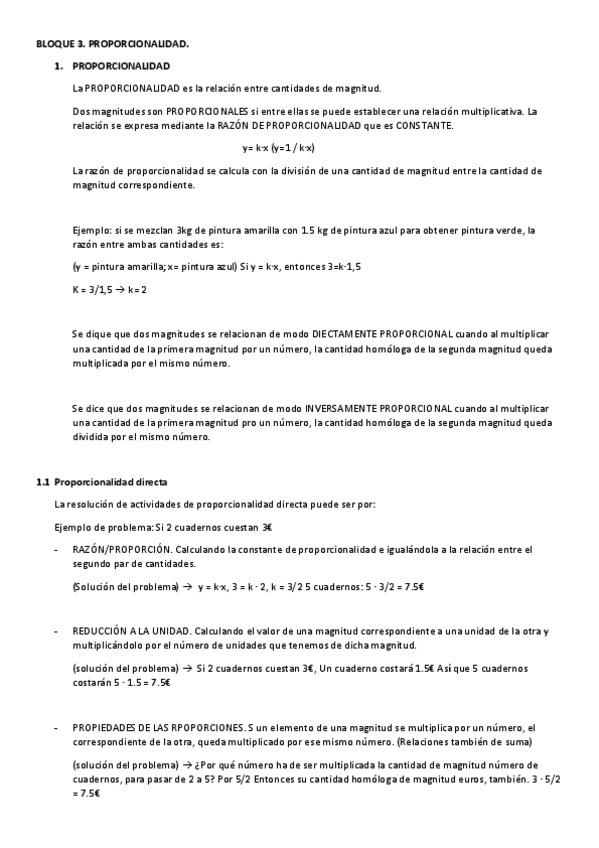 BLOQUE 3. PROPORCIONALIDAD.

1. PROPORCIONALIDAD

La PROPORCIONALIDAD es la relación entre cantidades de magnitud.

Dos magnitudes son PROPORCIONALES si entre ellas se puede establecer una relación multiplicativa. La relación se expresa mediante la RAZÓN DE PROPORCIONALIDAD que es CONSTANTE.

y= k·x (y=1 / k·x)

La razón de proporcionalidad se calcula con la división de una cantidad de magnitud entre la cantidad de magnitud correspondiente.

Ejemplo: si se mezclan 3kg de pintura amarilla con 1.5 kg de pintura azul para obtener pintura verde, la razón entre ambas cantidades es:

(y = pintura amarilla; x= pintura azul) Si y = k·x, entonces 3=k·1,5

K = 3/1,5 → k= 2

Se dique que dos magnitudes se relacionan de modo DIECTAMENTE PROPORCIONAL cuando al multiplicar una cantidad de la primera magnitud por un número, la cantidad homóloga de la segunda magnitud queda multiplicada por el mismo número.

Se dice que dos magnitudes se relacionan de modo INVERSAMENTE PROPORCIONAL cuando al multiplicar una cantidad de la primera magnitud pro un número, la cantidad homóloga de la segunda magnitud queda dividida por el mismo número.

1.1 Proporcionalidad directa

La resolución de actividades de proporcionalidad directa puede ser por:

Ejemplo de problema: Si 2 cuadernos cuestan 3€

- RAZÓN/PROPORCIÓN. Calculando la constante de proporcionalidad e igualándola a la relación entre el segundo par de cantidades.

(Solución del problema) → y = k·x, 3 = k · 2, k = 3/2 5 cuadernos: 5 · 3/2 = 7.5€

- REDUCCIÓN A LA UNIDAD. Calculando el valor de una magnitud correspondiente a una unidad de la otra y multiplicándolo por el número de unidades que tenemos de dicha magnitud.

(solución del problema) → Si 2 cuadernos cuestan 3€, Un cuaderno costará 1.5€ Así que 5 cuadernos costarán 5 · 1.5 = 7.5€

- PROPIEDADES DE LAS RPOPORCIONES. S un elemento de una magnitud se multiplica por un número, el correspondiente de la otra, queda multiplicado por ese mismo número. (Relaciones también de suma)

(solución del problema) → ¿Por qué número ha de ser multiplicada la cantidad de magnitud número de cuadernos, para pasar de 2 a 5? Por 5/2 Entonces su cantidad homóloga de magnitud euros, también. 3 · 5/2 = 7.5€